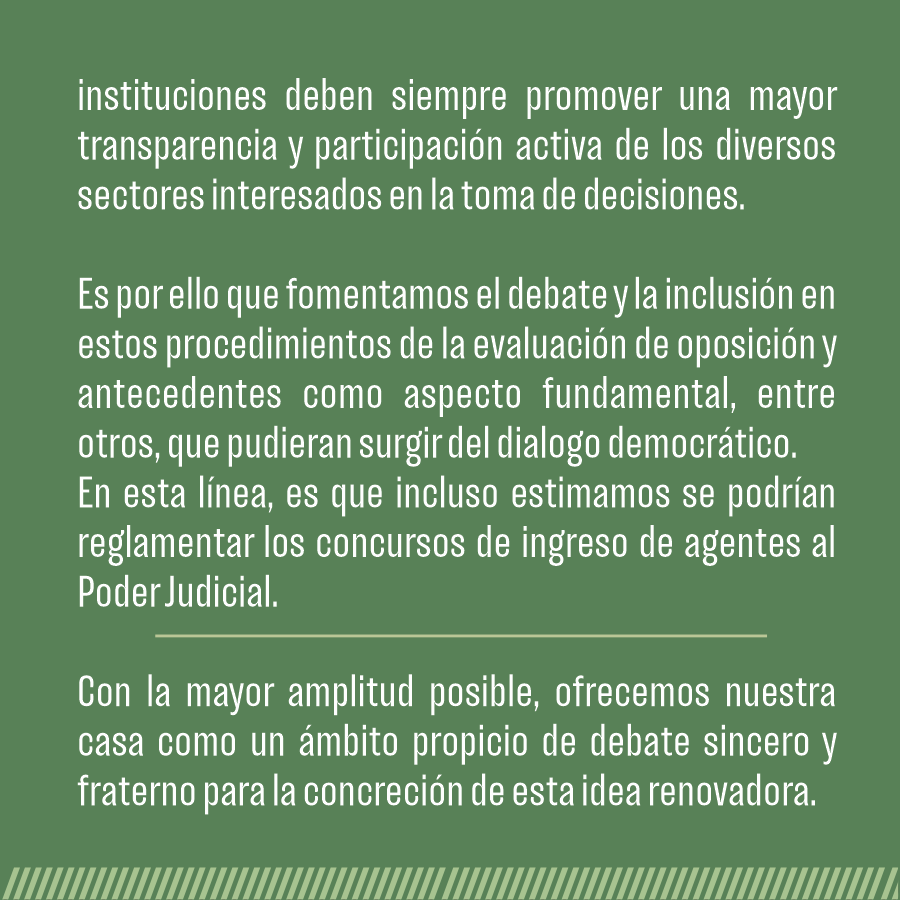 instituciones deben siempre promover una mayor transparencia y participación activa de los diversos sectores interesados en la toma de decisiones.

Es por ello que fomentamos el debate y la inclusión en estos procedimientos de la evaluación de oposición y antecedentes como aspecto fundamental, entre otros, que pudieran surgir del dialogo democrático.
En esta línea, es que incluso estimamos se podrían reglamentar los concursos de ingreso de agentes al Poder Judicial.

Con la mayor amplitud posible, ofrecemos nuestra casa como un ámbito propicio de debate sincero y fraterno para la concreción de esta idea renovadora.